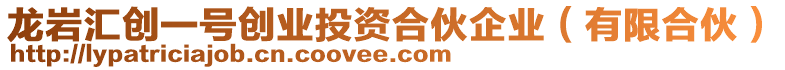 龙岩汇创一号创业投资合伙企业（有限合伙）
http://lypatriciajob.cn.coovee.com